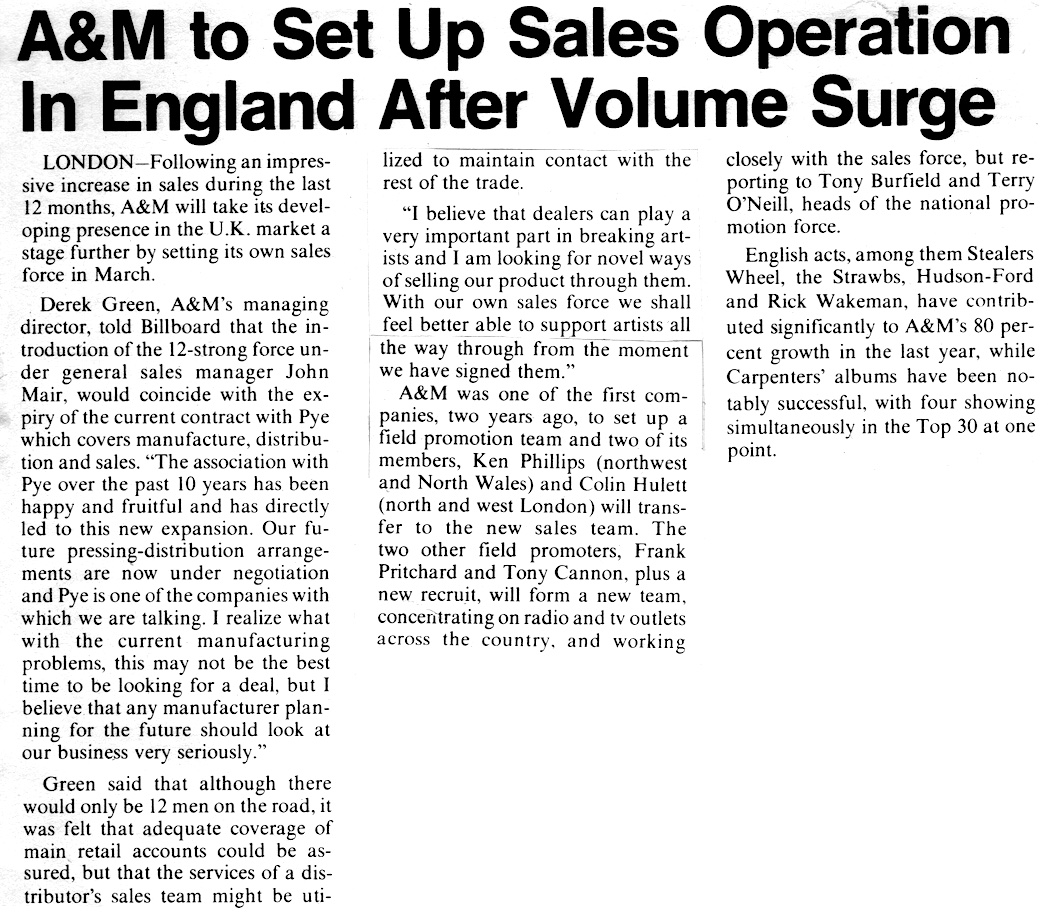 A&M to Set Up Sales Operation In England After Volume Surge

LONDON—Following an impressive increase in sales during the last 12 months, A&M will take its developing presence in the U.K. market a stage further by setting its own sales force in March.

Derek Green, A&M's managing director, told Billboard that the introduction of the 12-strong force under general sales manager John Mair, would coincide with the expiry of the current contract with Pye which covers manufacture, distribution and sales. "The association with Pye over the past 10 years has been happy and fruitful and has directly led to this new expansion. Our future pressing-distribution arrangements are now under negotiation and Pye is one of the companies with which we are talking. I realize what with the current manufacturing problems, this may not be the best time to be looking for a deal, but I believe that any manufacturer planning for the future should look at our business very seriously."

Green said that although there would only be 12 men on the road, it was felt that adequate coverage of main retail accounts could be assured, but that the services of a distributor's sales team might be utilized to maintain contact with the rest of the trade.

"I believe that dealers can play a very important part in breaking artists and I am looking for novel ways of selling our product through them. With our own sales force we shall feel better able to support artists all the way through from the moment we have signed them."

A&M was one of the first companies, two years ago, to set up a field promotion team and two of its members, Ken Phillips (northwest and North Wales) and Colin Hulett (north and west London) will transfer to the new sales team. The two other field promoters, Frank Pritchard and Tony Cannon, plus a new recruit, will form a new team, concentrating on radio and tv outlets across the country, and working closely with the sales force, but reporting to Tony Burfield and Terry O'Neill, heads of the national promotion force.

English acts, among them Stealers Wheel, the Strawbs, Hudson-Ford and Rick Wakeman, have contributed significantly to A&M's 80 percent growth in the last year, while Carpenters' albums have been notably successful, with four showing simultaneously in the Top 30 at one point.